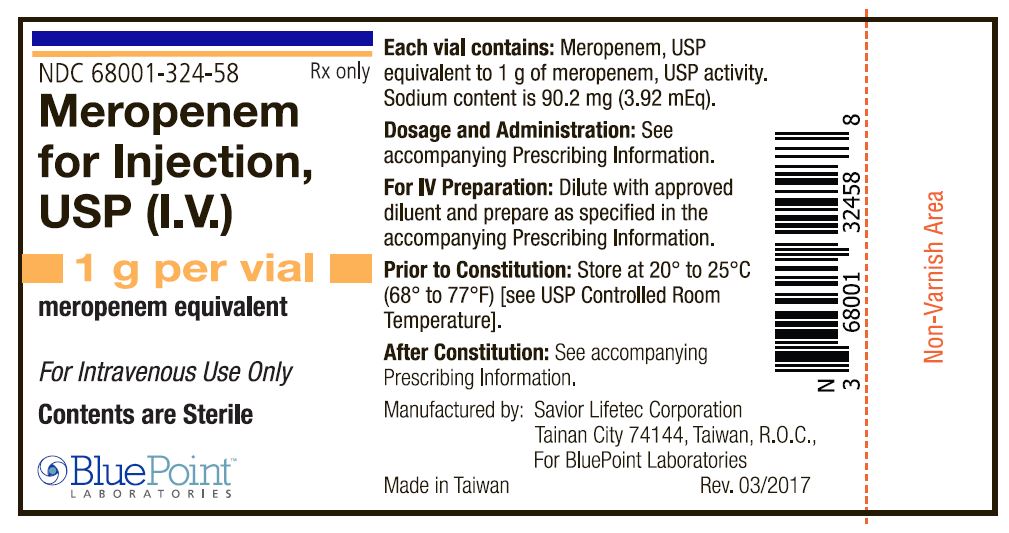 NDC 68001-324-58 Rx only

Meropenem for Injection, USP (I.V.)

1 g per vial

meropenem equivalent

For Intravenous Use Only

Contents are Sterile

BluePoint™
LABORATORIES

Each vial contains: Meropenem, USP equivalent to 1 g of meropenem, USP activity. Sodium content is 90.2 mg (3.92 mEq).

Dosage and Administration: See accompanying Prescribing Information.

For IV Preparation: Dilute with approved diluent and prepare as specified in the accompanying Prescribing Information.

Prior to Constitution: Store at 20° to 25°C (68° to 77°F) [see USP Controlled Room Temperature].

After Constitution: See accompanying Prescribing Information.

Manufactured by: Savior Lifetec Corporation
Tainan City 74144, Taiwan, R.O.C.,
For BluePoint Laboratories

Made in Taiwan Rev. 03/2017

N 3 68001 32458 8

Non-Varnish Area